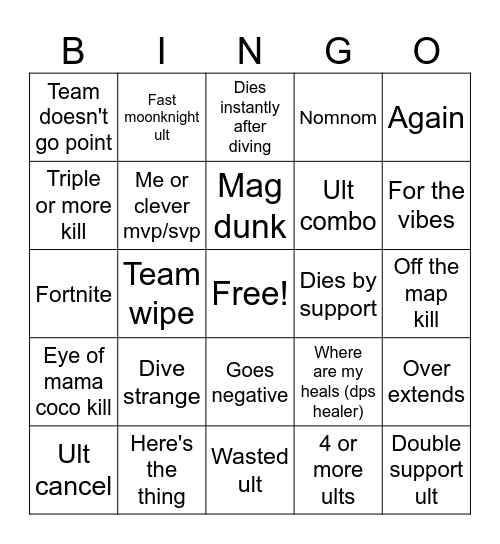 | B | I | N | G | O |
|---|---|---|---|---|
| Team doesn't go point | Fast moonknight ult | Dies instantly after diving | Nomnom | Again |
| Triple or more kill | Me or clever mvp/svp | Mag dunk | Ult combo | For the vibes |
| Fortnite | Team wipe | Free! | Dies by support | Off the map kill |
| Eye of mama coco kill | Dive strange | Goes negative | Where are my heals (dps healer) | Over extends |
| Ult cancel | Here's the thing | Wasted ult | 4 or more ults | Double support ult |